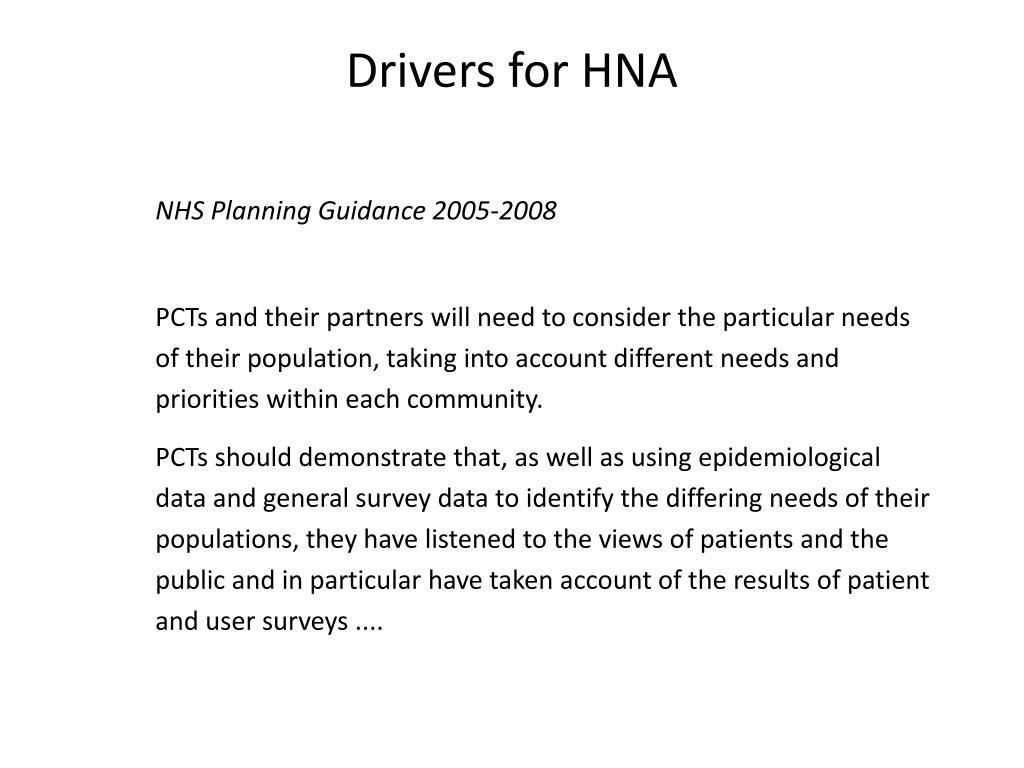 Drivers for HNA

NHS Planning Guidance 2005-2008

PCTs and their partners will need to consider the particular needs of their population, taking into account different needs and priorities within each community.

PCTs should demonstrate that, as well as using epidemiological data and general survey data to identify the differing needs of their populations, they have listened to the views of patients and the public and in particular have taken account of the results of patient and user surveys ....